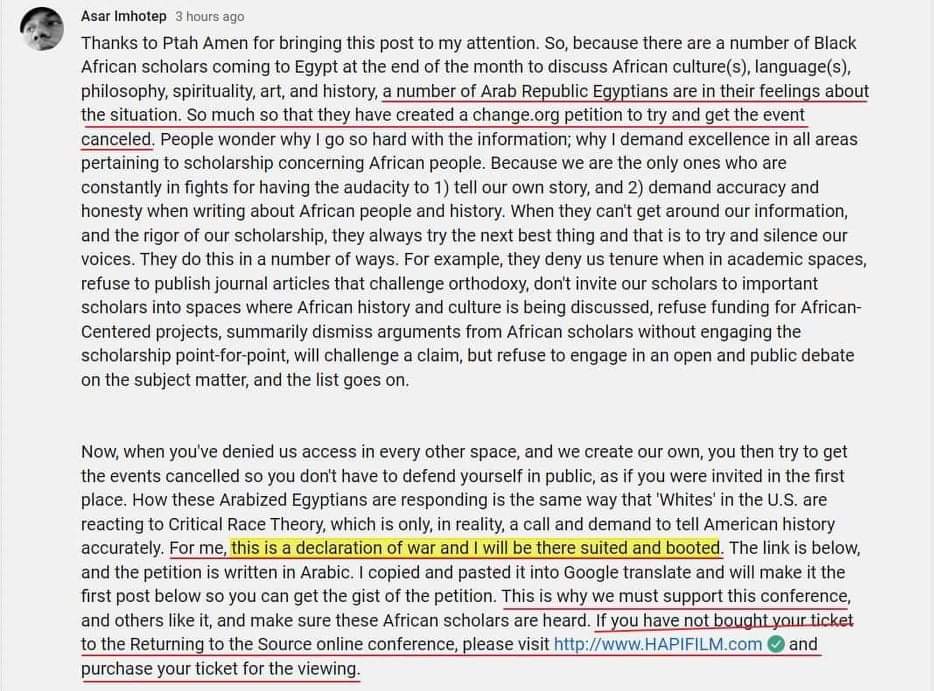 Asar Imhotep 3 hours ago

Thanks to Ptah Amen for bringing this post to my attention. So, because there are a number of Black African scholars coming to Egypt at the end of the month to discuss African culture(s), language(s), philosophy, spirituality, art, and history, a number of Arab Republic Egyptians are in their feelings about the situation. So much so that they have created a change.org petition to try and get the event canceled. People wonder why I go so hard with the information; why I demand excellence in all areas pertaining to scholarship concerning African people. Because we are the only ones who are constantly in fights for having the audacity to 1) tell our own story, and 2) demand accuracy and honesty when writing about African people and history. When they can't get around our information, and the rigor of our scholarship, they always try the next best thing and that is to try and silence our voices. They do this in a number of ways. For example, they deny us tenure when in academic spaces, refuse to publish journal articles that challenge orthodoxy, don't invite our scholars to important scholars into spaces where African history and culture is being discussed, refuse funding for African-Centered projects, summarily dismiss arguments from African scholars without engaging the scholarship point-for-point, will challenge a claim, but refuse to engage in an open and public debate on the subject matter, and the list goes on.

Now, when you've denied us access in every other space, and we create our own, you then try to get the events cancelled so you don't have to defend yourself in public, as if you were invited in the first place. How these Arabized Egyptians are responding is the same way that 'Whites' in the U.S. are reacting to Critical Race Theory, which is only, in reality, a call and demand to tell American history accurately. For me, this is a declaration of war and I will be there suited and booted. The link is below, and the petition is written in Arabic. I copied and pasted it into Google translate and will make it the first post below so you can get the gist of the petition. This is why we must support this conference, and others like it, and make sure these African scholars are heard. If you have not bought your ticket to the Returning to the Source online conference, please visit http://www.HAPIFILM.com and purchase your ticket for the viewing.